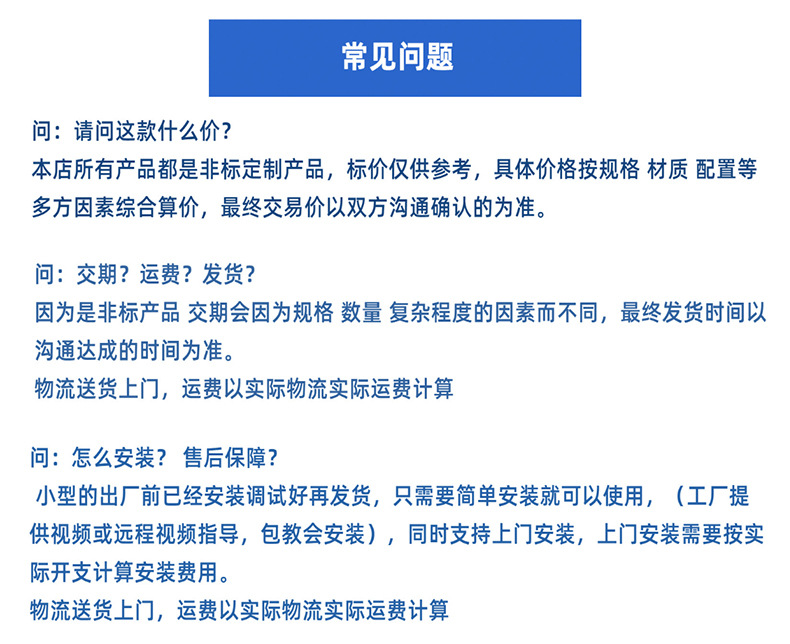 常见问题

问：请问这款什么价？
本店所有产品都是非标定制产品，标价仅供参考，具体价格按规格 材质 配置等多方因素综合算价，最终交易价以双方沟通确认的为准。

问：交期？运费？发货？
因为是非标产品 交期会因为规格 数量 复杂程度的因素而不同，最终发货时间以沟通达成的时间为准。
物流送货上门，运费以实际物流实际运费计算

问：怎么安装？ 售后保障？
小型的出厂前已经安装调试好再发货，只需要简单安装就可以使用，（工厂提供视频或远程视频指导，包教会安装），同时支持上门安装，上门安装需要按实际开支计算安装费用。
物流送货上门，运费以实际物流实际运费计算